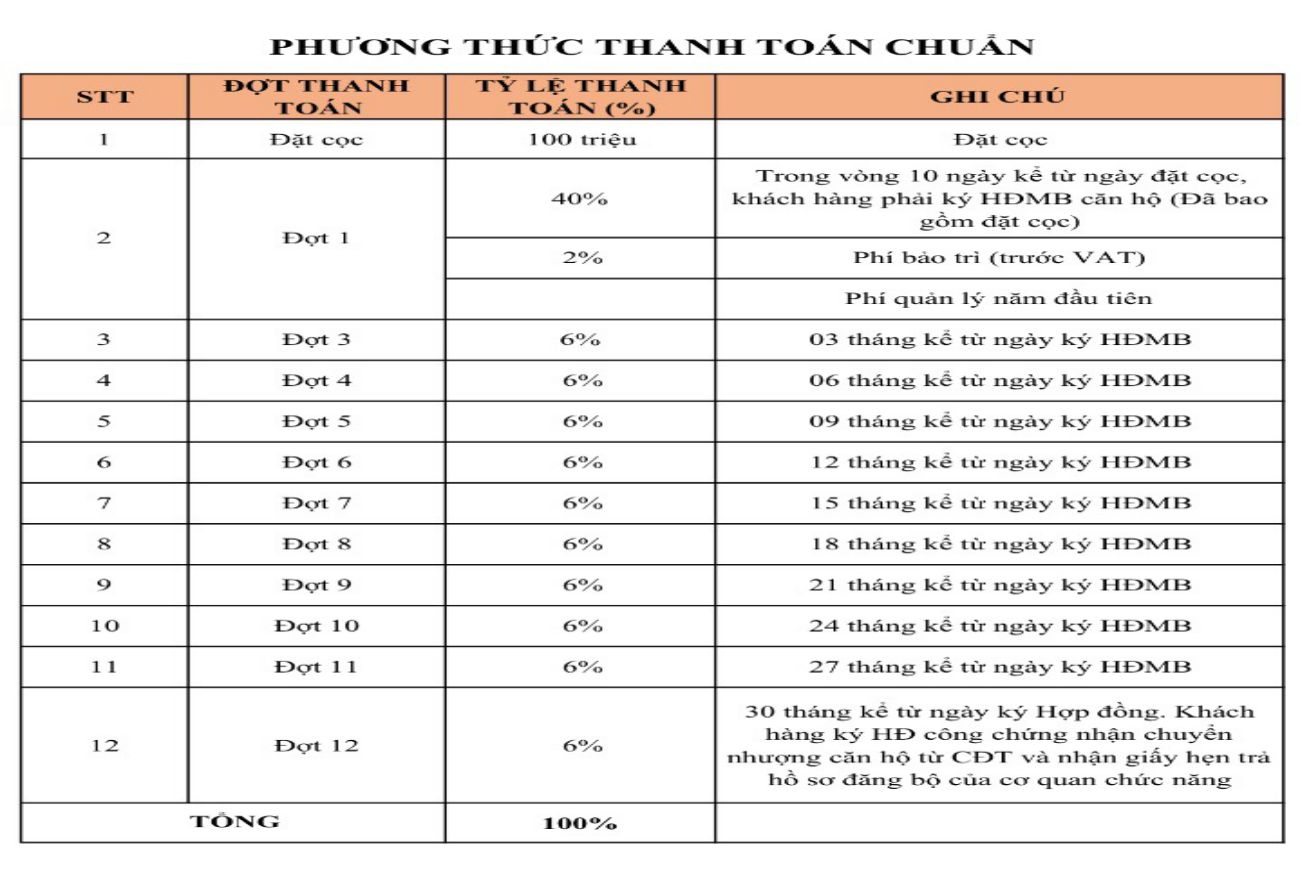 PHƯƠNG THỨC THANH TOÁN CHUẨN

| STT | ĐỢT THANH TOÁN | TỶ LỆ THANH TOÁN (%) | GHI CHÚ |
|---|---|---|---|
| 1 | Đặt cọc | 100 triệu | Đặt cọc |
| 2 | Đợt 1 | 40% | Trong vòng 10 ngày kể từ ngày đặt cọc, khách hàng phải ký HĐMB căn hộ (Đã bao gồm đặt cọc) |
| | | 2% | Phí bảo trì (trước VAT) |
| | | | Phí quản lý năm đầu tiên |
| 3 | Đợt 3 | 6% | 03 tháng kể từ ngày ký HĐMB |
| 4 | Đợt 4 | 6% | 06 tháng kể từ ngày ký HĐMB |
| 5 | Đợt 5 | 6% | 09 tháng kể từ ngày ký HĐMB |
| 6 | Đợt 6 | 6% | 12 tháng kể từ ngày ký HĐMB |
| 7 | Đợt 7 | 6% | 15 tháng kể từ ngày ký HĐMB |
| 8 | Đợt 8 | 6% | 18 tháng kể từ ngày ký HĐMB |
| 9 | Đợt 9 | 6% | 21 tháng kể từ ngày ký HĐMB |
| 10 | Đợt 10 | 6% | 24 tháng kể từ ngày ký HĐMB |
| 11 | Đợt 11 | 6% | 27 tháng kể từ ngày ký HĐMB |
| 12 | Đợt 12 | 6% | 30 tháng kể từ ngày ký Hợp đồng. Khách hàng ký HĐ công chứng nhận chuyển nhượng căn hộ từ CĐT và nhận giấy hẹn trả hồ sơ đăng bộ của cơ quan chức năng |
| TỔNG | | 100% | |